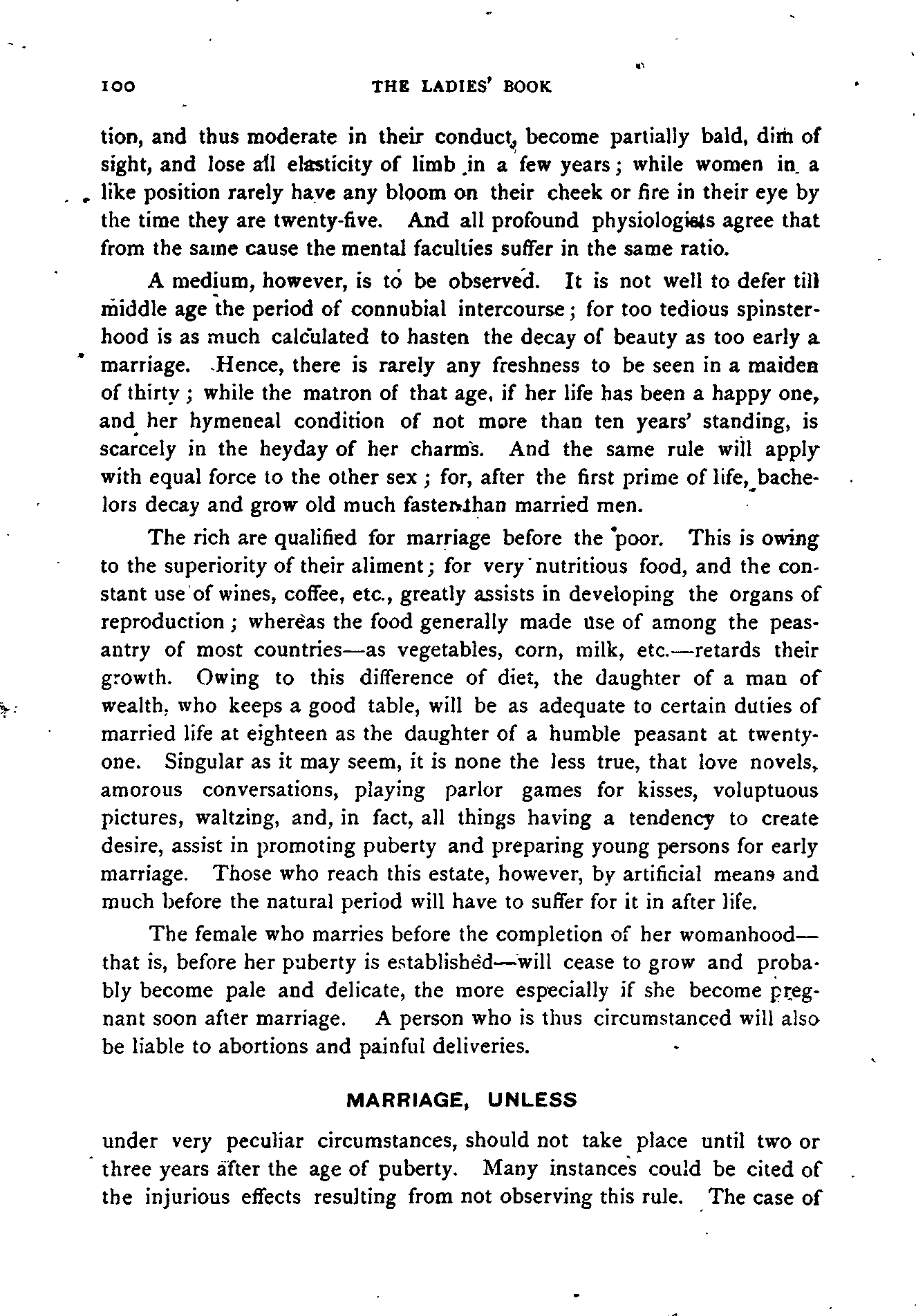 100 THE LADIES' BOOK

tion, and thus moderate in their conduct, become partially bald, dim of sight, and lose all elasticity of limb in a few years; while women in a like position rarely have any bloom on their cheek or fire in their eye by the time they are twenty-five. And all profound physiologists agree that from the same cause the mental faculties suffer in the same ratio.

A medium, however, is to be observed. It is not well to defer till middle age the period of connubial intercourse; for too tedious spinsterhood is as much calculated to hasten the decay of beauty as too early a marriage. Hence, there is rarely any freshness to be seen in a maiden of thirty; while the matron of that age, if her life has been a happy one, and her hymeneal condition of not more than ten years' standing, is scarcely in the heyday of her charms. And the same rule will apply with equal force to the other sex; for, after the first prime of life, bachelors decay and grow old much faster than married men.

The rich are qualified for marriage before the poor. This is owing to the superiority of their aliment; for very nutritious food, and the constant use of wines, coffee, etc., greatly assists in developing the organs of reproduction; whereas the food generally made use of among the peasantry of most countries—as vegetables, corn, milk, etc.—retards their growth. Owing to this difference of diet, the daughter of a man of wealth, who keeps a good table, will be as adequate to certain duties of married life at eighteen as the daughter of a humble peasant at twenty-one. Singular as it may seem, it is none the less true, that love novels, amorous conversations, playing parlor games for kisses, voluptuous pictures, waltzing, and, in fact, all things having a tendency to create desire, assist in promoting puberty and preparing young persons for early marriage. Those who reach this estate, however, by artificial means and much before the natural period will have to suffer for it in after life.

The female who marries before the completion of her womanhood—that is, before her puberty is established—will cease to grow and probably become pale and delicate, the more especially if she become pregnant soon after marriage. A person who is thus circumstanced will also be liable to abortions and painful deliveries.

MARRIAGE, UNLESS

under very peculiar circumstances, should not take place until two or three years after the age of puberty. Many instances could be cited of the injurious effects resulting from not observing this rule. The case of